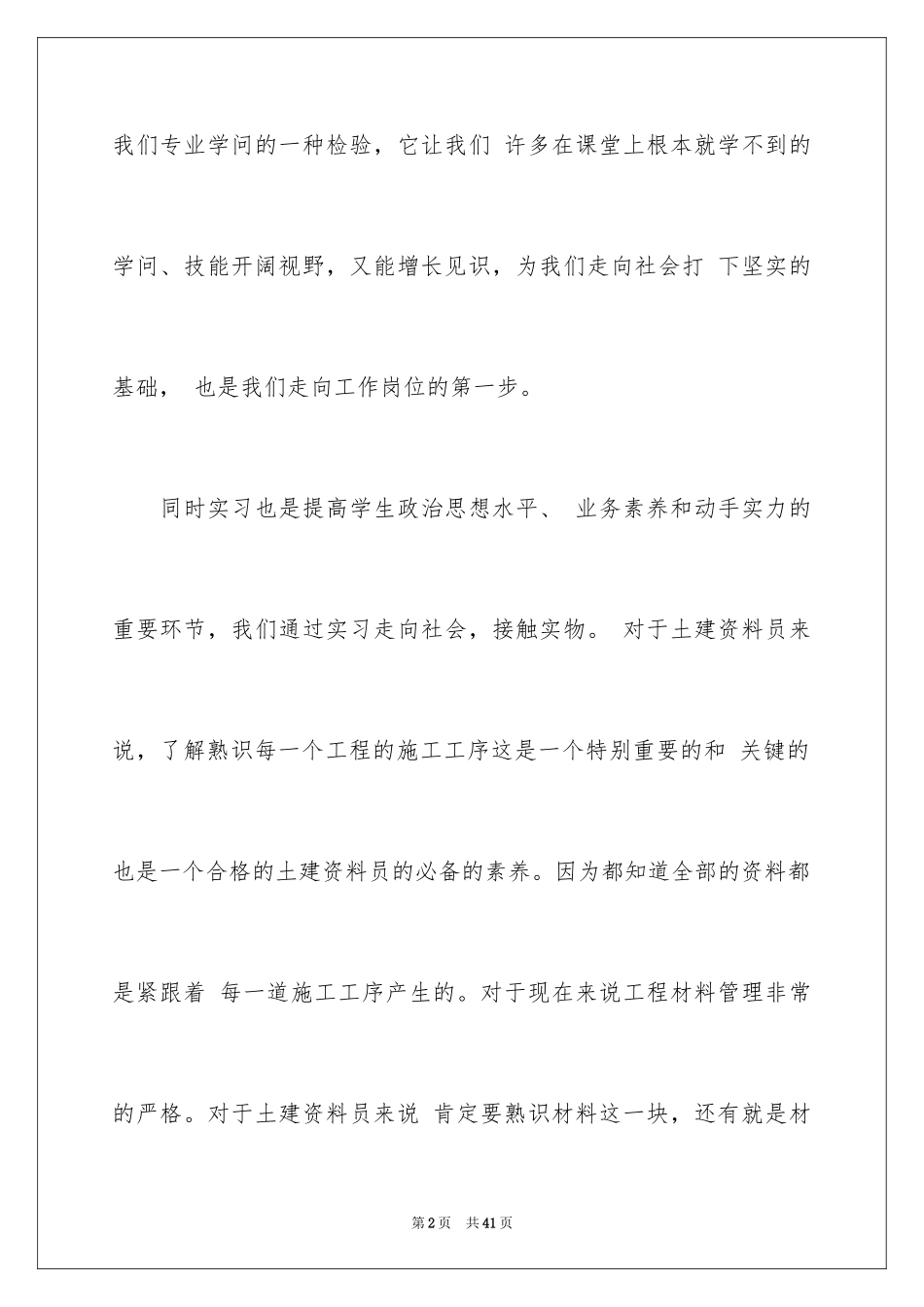 我们专业学问的一种检验，它让我们 许多在课堂上根本就学不到的学问、技能开阔视野，又能增长见识，为我们走向社会打 下坚实的基础， 也是我们走向工作岗位的第一步。

同时实习也是提高学生政治思想水平、 业务素养和动手实力的重要环节，我们通过实习走向社会，接触实物。 对于土建资料员来说，了解熟识每一个工程的施工工序这是一个特别重要的和 关键的也是一个合格的土建资料员的必备的素养。因为都知道全部的资料都是紧跟着 每一道施工工序产生的。对于现在来说工程材料管理非常的严格。对于土建资料员来说 肯定要熟识材料这一块，还有就是材

第2页 共41页